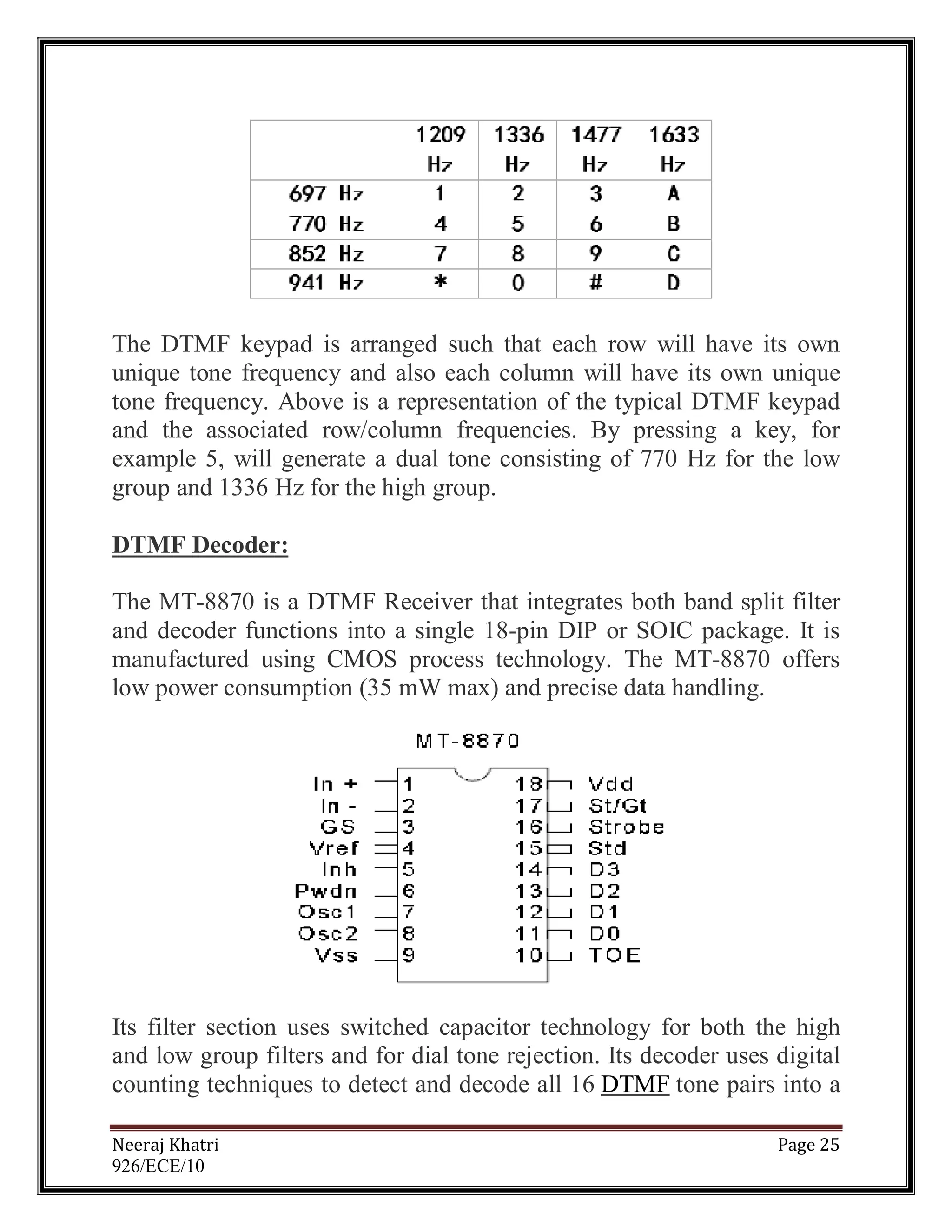 |  | 1209 Hz | 1336 Hz | 1477 Hz | 1633 Hz |
|---|---|---|---|---|
| 697 Hz | 1 | 2 | 3 | A |
| 770 Hz | 4 | 5 | 6 | B |
| 852 Hz | 7 | 8 | 9 | C |
| 941 Hz | * | 0 | # | D |

The DTMF keypad is arranged such that each row will have its own unique tone frequency and also each column will have its own unique tone frequency. Above is a representation of the typical DTMF keypad and the associated row/column frequencies. By pressing a key, for example 5, will generate a dual tone consisting of 770 Hz for the low group and 1336 Hz for the high group.

DTMF Decoder:

The MT-8870 is a DTMF Receiver that integrates both band split filter and decoder functions into a single 18-pin DIP or SOIC package. It is manufactured using CMOS process technology. The MT-8870 offers low power consumption (35 mW max) and precise data handling.

MT-8870

In + 1
In - 2
GS 3
Vref 4
Inh 5
Pwdn 6
Osc1 7
Osc2 8
Vss 9
18 Vdd
17 St/Gt
16 Strobe
15 Std
14 D3
13 D2
12 D1
11 D0
10 TOE

Its filter section uses switched capacitor technology for both the high and low group filters and for dial tone rejection. Its decoder uses digital counting techniques to detect and decode all 16 DTMF tone pairs into a

Neeraj Khatri
926/ECE/10
Page 25